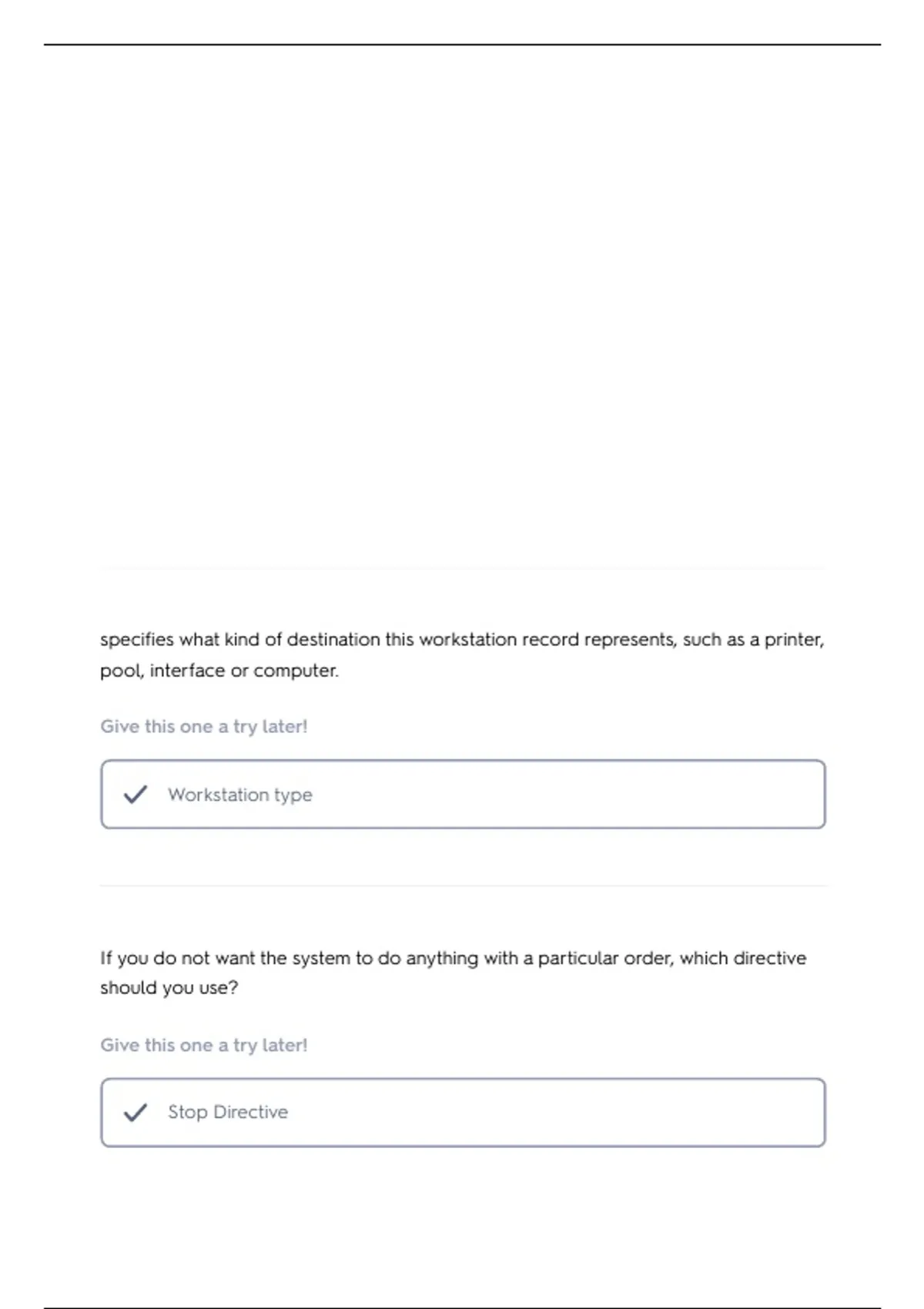 specifies what kind of destination this workstation record represents, such as a printer, pool, interface or computer.

Give this one a try later!

Workstation type

If you do not want the system to do anything with a particular order, which directive should you use?

Give this one a try later!

Stop Directive